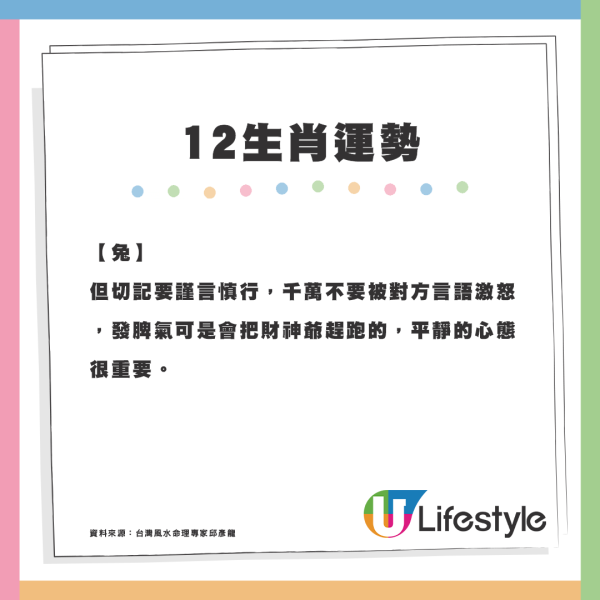 12生肖運勢

【兔】

但切記要謹言慎行，千萬不要被對方言語激怒，發脾氣可是會把財神爺趕跑的，平靜的心態很重要。

資料來源：台灣風水命理專家邱彥龍

U Lifestyle